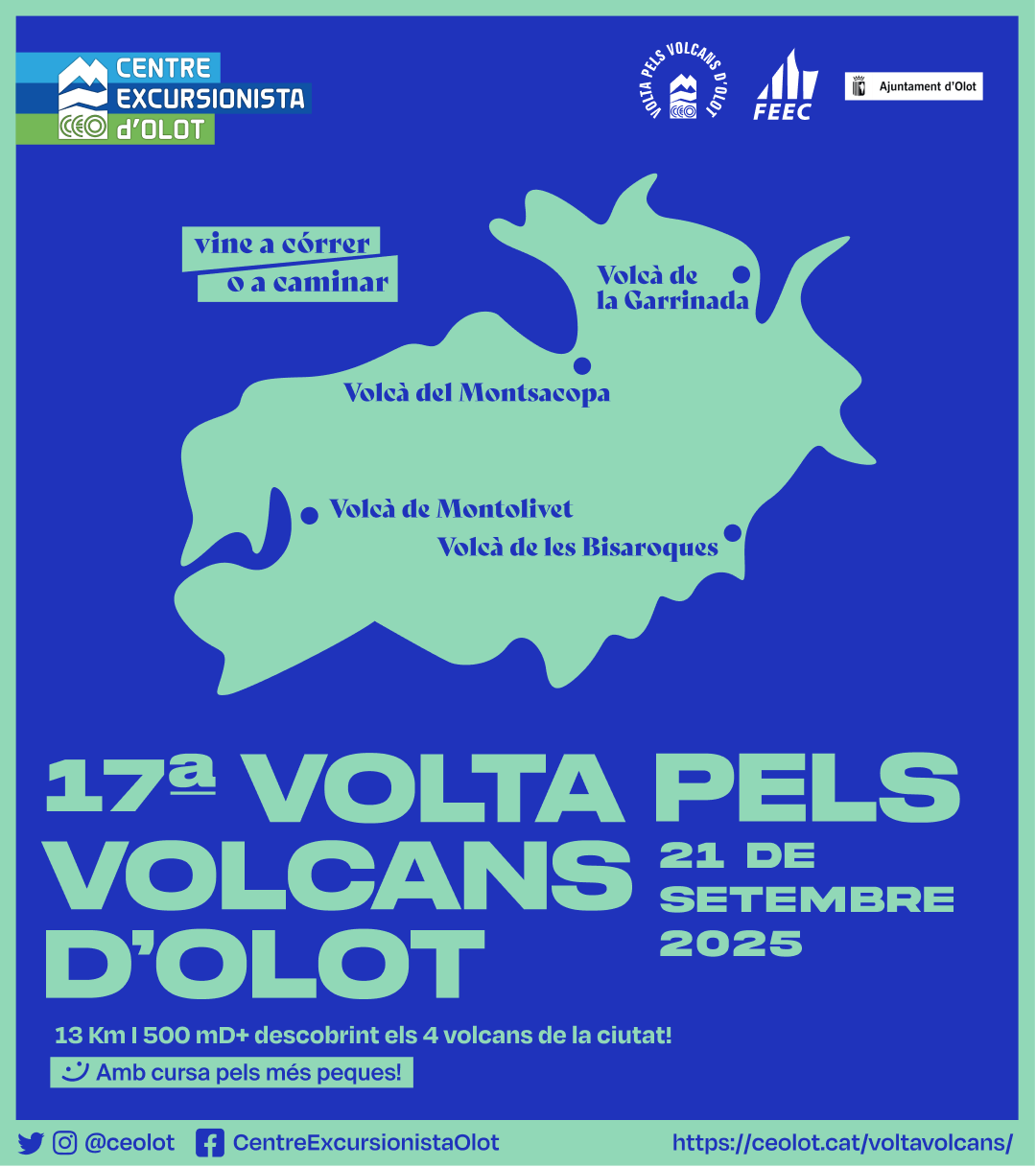 CENTRE EXCURSIONISTA d'OLOT

CEO

VOLTA PELS VOLCANS D'OLOT

CEO

FEEC

Ajuntament d'Olot

vine a córrer o a caminar

Volcà de la Garrinada

Volcà del Montsacopa

Volcà de Montolivet

Volcà de les Bisaroques

17ª VOLTA PELS VOLCANS D'OLOT

21 DE SETEMBRE 2025

13 Km I 500 mD+ descobrint els 4 volcans de la ciutat!

Amb cursa pels més peques!

@ceolot CentreExcursionistaOlot https://ceolot.cat/voltavolcans/